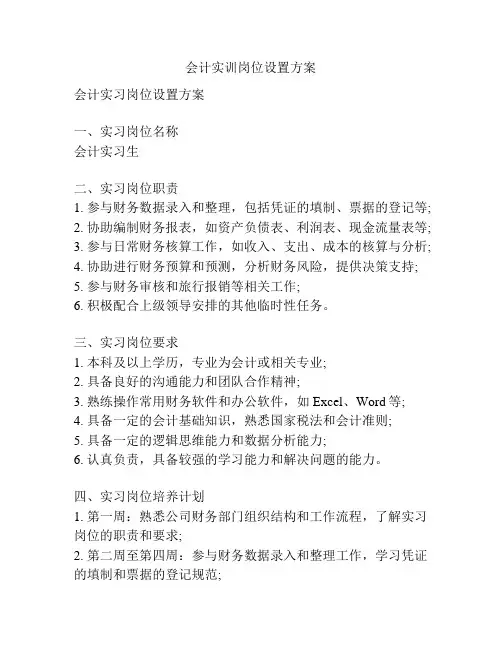 会计实训岗位设置方案

会计实习岗位设置方案

一、实习岗位名称
会计实习生

二、实习岗位职责
1. 参与财务数据录入和整理，包括凭证的填制、票据的登记等;
2. 协助编制财务报表，如资产负债表、利润表、现金流量表等;
3. 参与日常财务核算工作，如收入、支出、成本的核算与分析;
4. 协助进行财务预算和预测，分析财务风险，提供决策支持;
5. 参与财务审核和旅行报销等相关工作;
6. 积极配合上级领导安排的其他临时性任务。

三、实习岗位要求
1. 本科及以上学历，专业为会计或相关专业;
2. 具备良好的沟通能力和团队合作精神;
3. 熟练操作常用财务软件和办公软件，如 Excel、Word 等;
4. 具备一定的会计基础知识，熟悉国家税法和会计准则;
5. 具备一定的逻辑思维能力和数据分析能力;
6. 认真负责，具备较强的学习能力和解决问题的能力。

四、实习岗位培养计划
1. 第一周：熟悉公司财务部门组织结构和工作流程，了解实习岗位的职责和要求;
2. 第二周至第四周：参与财务数据录入和整理工作，学习凭证的填制和票据的登记规范;